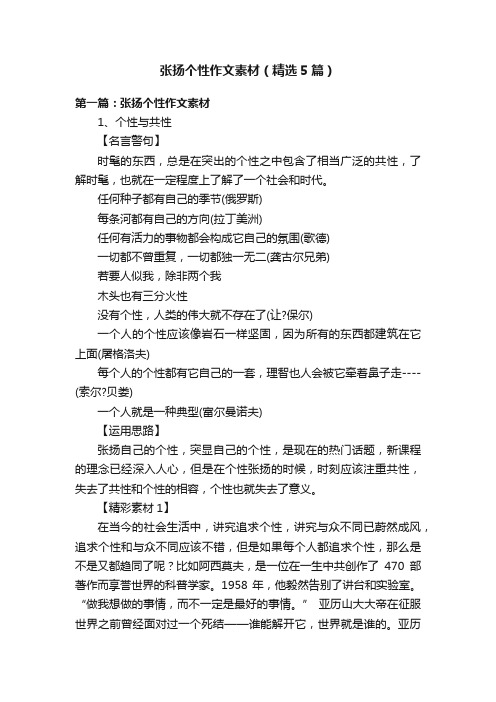 张扬个性作文素材（精选5篇）

第一篇：张扬个性作文素材

1、个性与共性

【名言警句】

时髦的东西，总是在突出的个性之中包含了相当广泛的共性，了解时髦，也就在一定程度上了解了一个社会和时代。

任何种子都有自己的季节(俄罗斯)

每条河都有自己的方向(拉丁美洲)

任何有活力的事物都会构成它自己的氛围(歌德)

一切都不曾重复，一切都独一无二(龚古尔兄弟)

若要人似我，除非两个我

木头也有三分火性

没有个性，人类的伟大就不存在了(让?保尔)

一个人的个性应该像岩石一样坚固，因为所有的东西都建筑在它上面(屠格洛夫)

每个人的个性都有它自己的一套，理智也人会被它牵着鼻子走----(索尔?贝娄)

一个人就是一种典型(富尔曼诺夫)

【运用思路】

张扬自己的个性，突显自己的个性，是现在的热门话题，新课程的理念已经深入人心，但是在个性张扬的时候，时刻应该注重共性，失去了共性和个性的相容，个性也就失去了意义。

【精彩素材1】

在当今的社会生活中，讲究追求个性，讲究与众不同已蔚然成风，追求个性和与众不同应该不错，但是如果每个人都追求个性，那么是不是又都趋同了呢？比如阿西莫夫，是一位在一生中共创作了 470 部著作而享誉世界的科普学家。1958 年，他毅然告别了讲台和实验室。“做我想做的事情，而不一定是最好的事情。” 亚历山大大帝在征服世界之前曾经面对过一个死结——谁能解开它，世界就是谁的。亚历